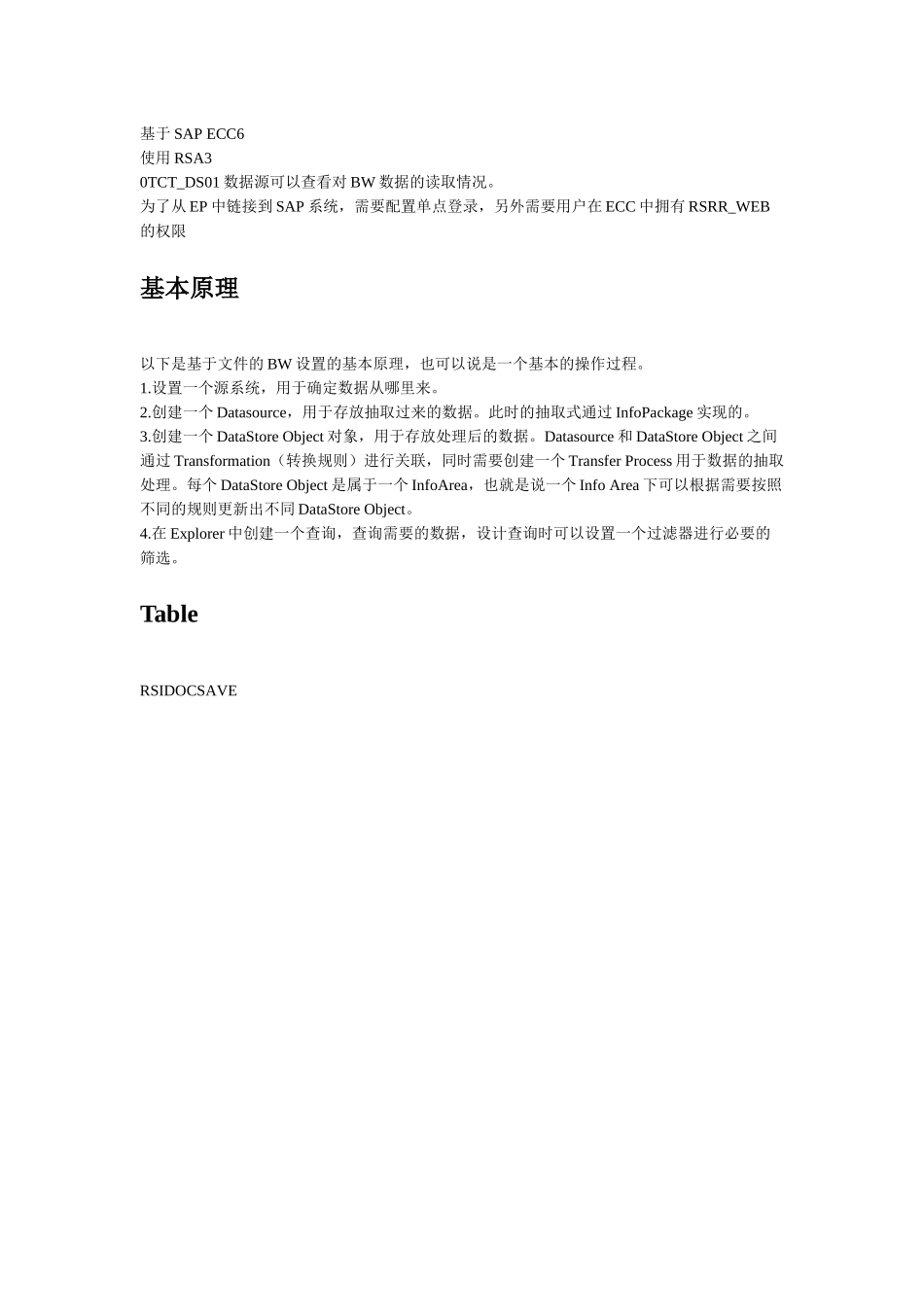 基于 SAP ECC6
使用 RSA3
0TCT_DS01 数据源可以查看对 BW 数据的读取情况。
为了从 EP 中链接到 SAP 系统，需要配置单点登录，另外需要用户在 ECC 中拥有 RSRR_WEB 的权限

基本原理

以下是基于文件的 BW 设置的基本原理，也可以说是一个基本的操作过程。
1.设置一个源系统，用于确定数据从哪里来。
2.创建一个 Datasource，用于存放抽取过来的数据。此时的抽取式通过 InfoPackage 实现的。
3.创建一个 DataStore Object 对象，用于存放处理后的数据。Datasource 和 DataStore Object 之间通过 Transformation（转换规则）进行关联，同时需要创建一个 Transfer Process 用于数据的抽取处理。每个 DataStore Object 是属于一个 InfoArea，也就是说一个 Info Area 下可以根据需要按照不同的规则更新出不同 DataStore Object。
4.在 Explorer 中创建一个查询，查询需要的数据，设计查询时可以设置一个过滤器进行必要的筛选。

Table

RSIDOCSAVE